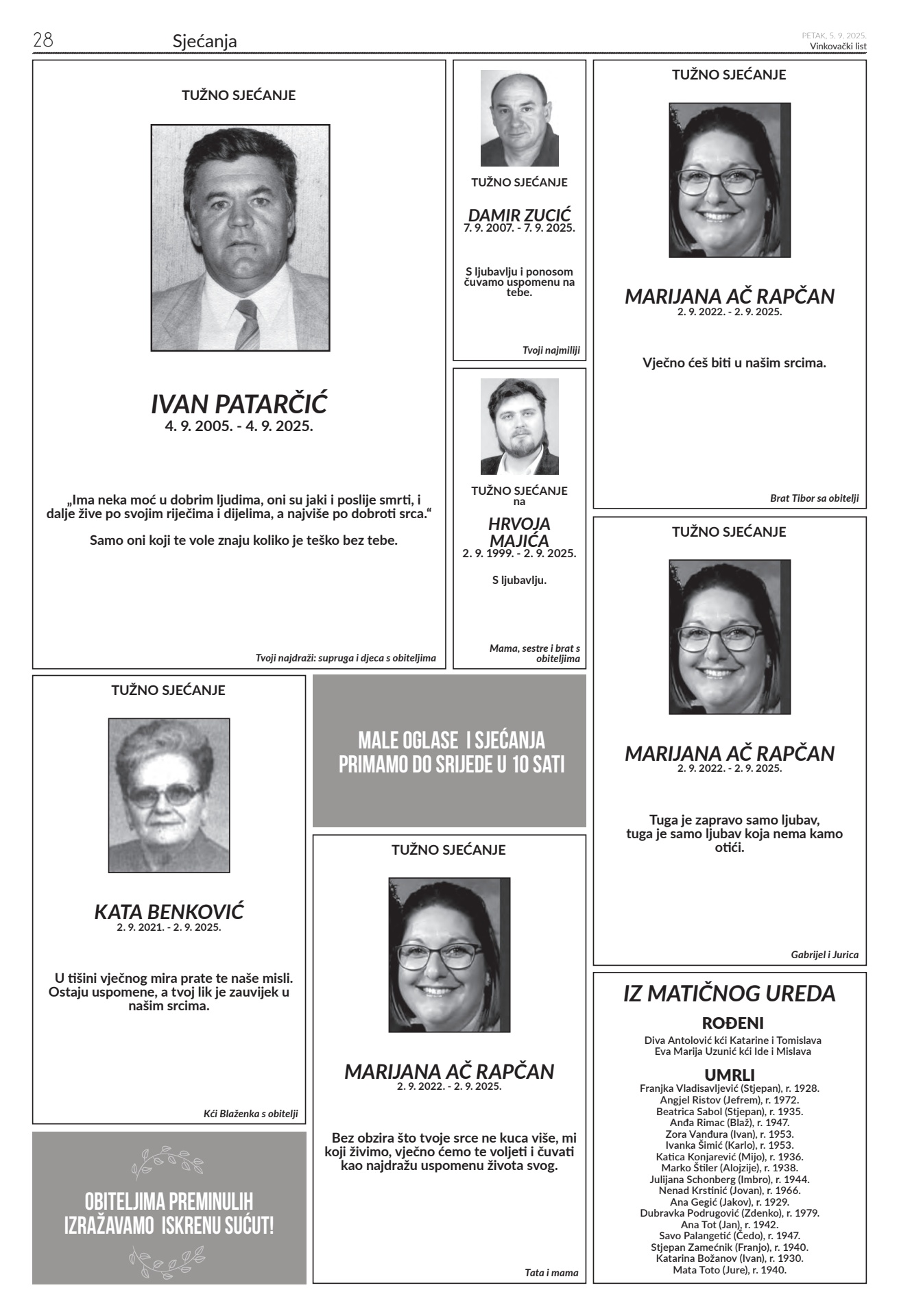 28 Sjećanja

PETAK, 5. 9. 2025.
Vinkovački list

TUŽNO SJEĆANJE

IVAN PATARČIĆ
4. 9. 2005. - 4. 9. 2025.

„Ima neka moć u dobrim ljudima, oni su jaki i poslije smrti, i dalje žive po svojim riječima i dijelima, a najviše po dobroti srca.“

Samo oni koji te vole znaju koliko je teško bez tebe.

Tvoji najdraži: supruga i djeca s obiteljima

TUŽNO SJEĆANJE

DAMIR ZUCIĆ
7. 9. 2007. - 7. 9. 2025.

S ljubavlju i ponosom čuvamo uspomenu na tebe.

Tvoji najmiliji

TUŽNO SJEĆANJE
na
HRVOJA MAJIĆA
2. 9. 1999. - 2. 9. 2025.

S ljubavlju.

Mama, sestre i brat s obiteljima

TUŽNO SJEĆANJE

MARIJANA AČ RAPČAN
2. 9. 2022. - 2. 9. 2025.

Vječno ćeš biti u našim srcima.

Brat Tibor sa obitelji

TUŽNO SJEĆANJE

MARIJANA AČ RAPČAN
2. 9. 2022. - 2. 9. 2025.

Tuga je zapravo samo ljubav, tuga je samo ljubav koja nema kamo otići.

Gabrijel i Jurica

TUŽNO SJEĆANJE

KATA BENKOVIĆ
2. 9. 2021. - 2. 9. 2025.

U tišini vječnog mira prate te naše misli. Ostaju uspomene, a tvoj lik je zauvijek u našim srcima.

Kći Blaženka s obitelji

MALE OGLASE I SJEĆANJA PRIMAMO DO SRIJEDE U 10 SATI

TUŽNO SJEĆANJE

MARIJANA AČ RAPČAN
2. 9. 2022. - 2. 9. 2025.

Bez obzira što tvoje srce ne kuca više, mi koji živimo, vječno ćemo te voljeti i čuvati kao najdražu uspomenu života svog.

Tata i mama

OBITELJIMA PREMINULIH IZRAŽAVAMO ISKRENU SUĆUT!

IZ MATIČNOG UREDA

ROĐENI
Diva Antolović kći Katarine i Tomislava
Eva Marija Uzunić kći Ide i Mislava

UMRLI
Franjka Vladisavljević (Stjepan), r. 1928.
Angjel Ristov (Jefrem), r. 1972.
Beatrica Sabol (Stjepan), r. 1935.
Anđa Rimac (Blaž), r. 1947.
Zora Vanđura (Ivan), r. 1953.
Ivanka Šimić (Karlo), r. 1953.
Katica Konjarević (Mijo), r. 1936.
Marko Štiler (Alojzije), r. 1938.
Julijana Schonberg (Imbro), r. 1944.
Nenad Krstinić (Jovan), r. 1966.
Ana Gegić (Jakov), r. 1929.
Dubravka Podrugović (Zdenko), r. 1979.
Ana Tot (Jan), r. 1942.
Savo Palangetić (Čedo), r. 1947.
Stjepan Zamećnik (Franjo), r. 1940.
Katarina Božanov (Ivan), r. 1930.
Mata Toto (Jure), r. 1940.